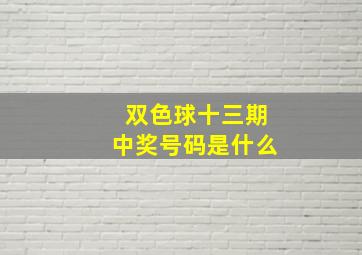 双色球十三期
中奖号码是什么